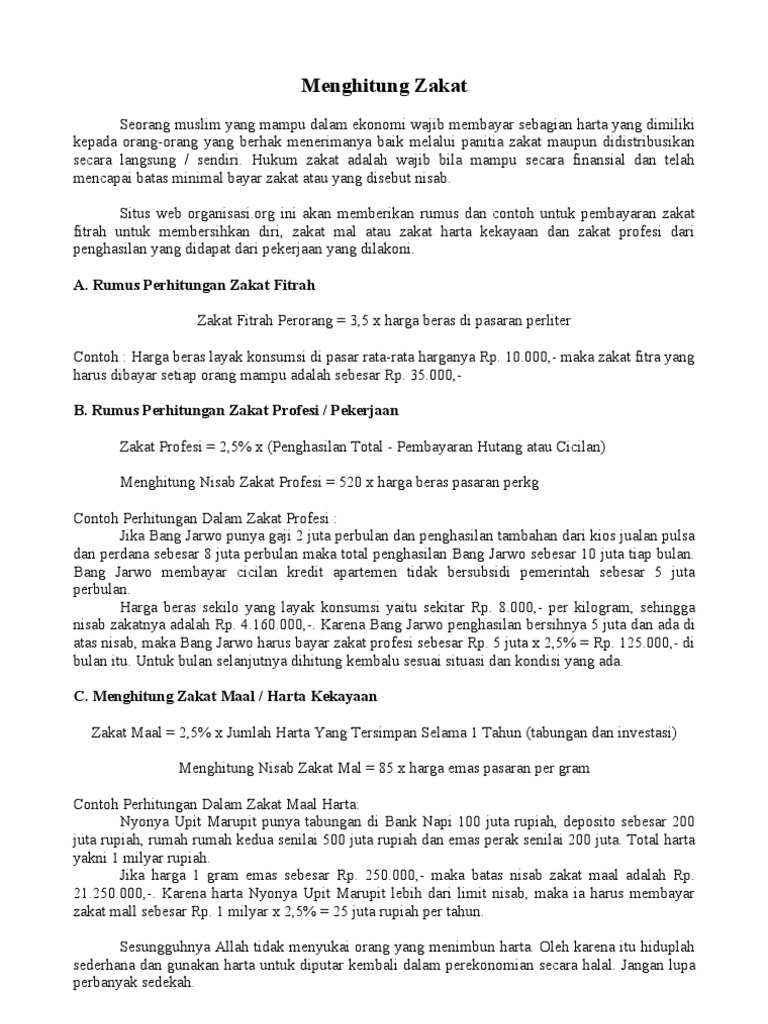 Menghitung Zakat

Seorang muslim yang mampu dalam ekonomi wajib membayar sebagian harta yang dimiliki kepada orang-orang yang berhak menerimanya baik melalui panitia zakat maupun didistribusikan secara langsung / sendiri. Hukum zakat adalah wajib bila mampu secara finansial dan telah mencapai batas minimal bayar zakat atau yang disebut nisab.

Situs web organisasi.org ini akan memberikan rumus dan contoh untuk pembayaran zakat fitrah untuk membersihkan diri, zakat mal atau zakat harta kekayaan dan zakat profesi dari penghasilan yang didapat dari pekerjaan yang dilakoni.

A. Rumus Perhitungan Zakat Fitrah

Zakat Fitrah Perorang = 3,5 x harga beras di pasaran perliter

Contoh : Harga beras layak konsumsi di pasar rata-rata harganya Rp. 10.000,- maka zakat fitra yang harus dibayar setiap orang mampu adalah sebesar Rp. 35.000,-

B. Rumus Perhitungan Zakat Profesi / Pekerjaan

Zakat Profesi = 2,5% x (Penghasilan Total - Pembayaran Hutang atau Cicilan)

Menghitung Nisab Zakat Profesi = 520 x harga beras pasaran perkg

Contoh Perhitungan Dalam Zakat Profesi :
Jika Bang Jarwo punya gaji 2 juta perbulan dan penghasilan tambahan dari kios jualan pulsa dan perdana sebesar 8 juta perbulan maka total penghasilan Bang Jarwo sebesar 10 juta tiap bulan. Bang Jarwo membayar cicilan kredit apartemen tidak bersubsidi pemerintah sebesar 5 juta perbulan.
Harga beras sekilo yang layak konsumsi yaitu sekitar Rp. 8.000,- per kilogram, sehingga nisab zakatnya adalah Rp. 4.160.000,-. Karena Bang Jarwo penghasilan bersihnya 5 juta dan ada di atas nisab, maka Bang Jarwo harus bayar zakat profesi sebesar Rp. 5 juta x 2,5% = Rp. 125.000,- di bulan itu. Untuk bulan selanjutnya dihitung kembalu sesuai situasi dan kondisi yang ada.

C. Menghitung Zakat Maal / Harta Kekayaan

Zakat Maal = 2,5% x Jumlah Harta Yang Tersimpan Selama 1 Tahun (tabungan dan investasi)

Menghitung Nisab Zakat Mal = 85 x harga emas pasaran per gram

Contoh Perhitungan Dalam Zakat Maal Harta:
Nyonya Upit Marupit punya tabungan di Bank Napi 100 juta rupiah, deposito sebesar 200 juta rupiah, rumah rumah kedua senilai 500 juta rupiah dan emas perak senilai 200 juta. Total harta yakni 1 milyar rupiah.
Jika harga 1 gram emas sebesar Rp. 250.000,- maka batas nisab zakat maal adalah Rp. 21.250.000,-. Karena harta Nyonya Upit Marupit lebih dari limit nisab, maka ia harus membayar zakat mall sebesar Rp. 1 milyar x 2,5% = 25 juta rupiah per tahun.

Sesungguhnya Allah tidak menyukai orang yang menimbun harta. Oleh karena itu hiduplah sederhana dan gunakan harta untuk diputar kembali dalam perekonomian secara halal. Jangan lupa perbanyak sedekah.